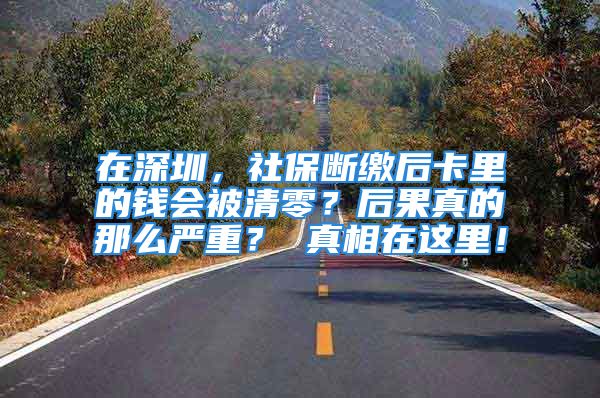 在深圳，社保断缴后卡里的钱会被清零？后果真的那么严重？ 真相在这里！